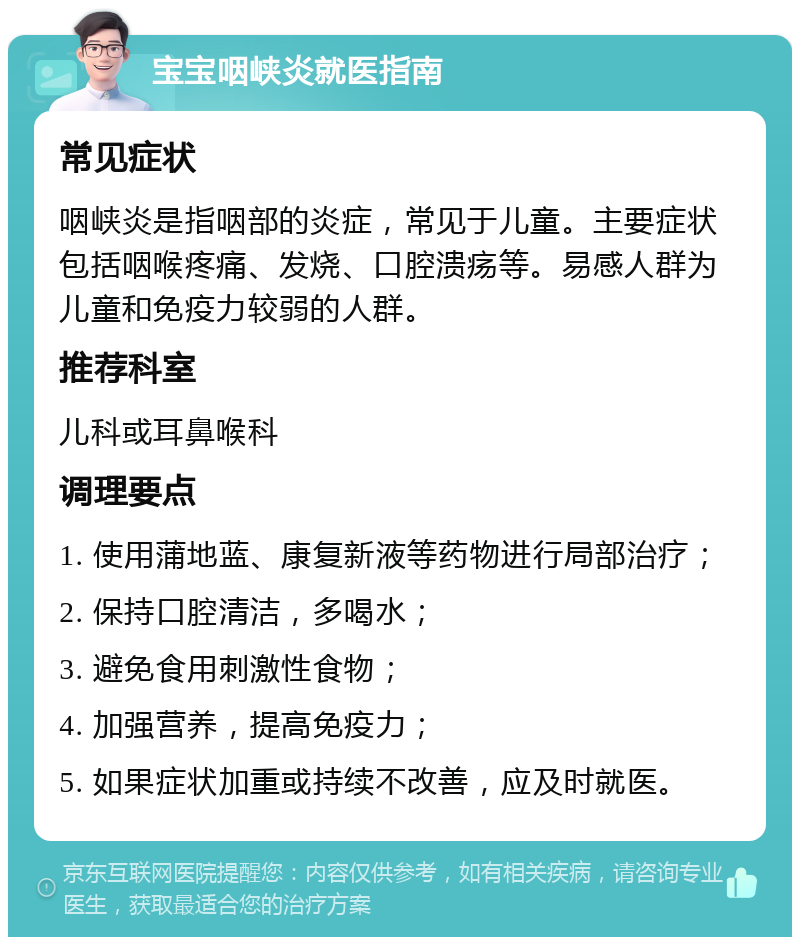 宝宝咽峡炎就医指南

常见症状

咽峡炎是指咽部的炎症，常见于儿童。主要症状包括咽喉疼痛、发烧、口腔溃疡等。易感人群为儿童和免疫力较弱的人群。

推荐科室

儿科或耳鼻喉科

调理要点

1. 使用蒲地蓝、康复新液等药物进行局部治疗；

2. 保持口腔清洁，多喝水；

3. 避免食用刺激性食物；

4. 加强营养，提高免疫力；

5. 如果症状加重或持续不改善，应及时就医。

京东互联网医院提醒您：内容仅供参考，如有相关疾病，请咨询专业医生，获取最适合您的治疗方案